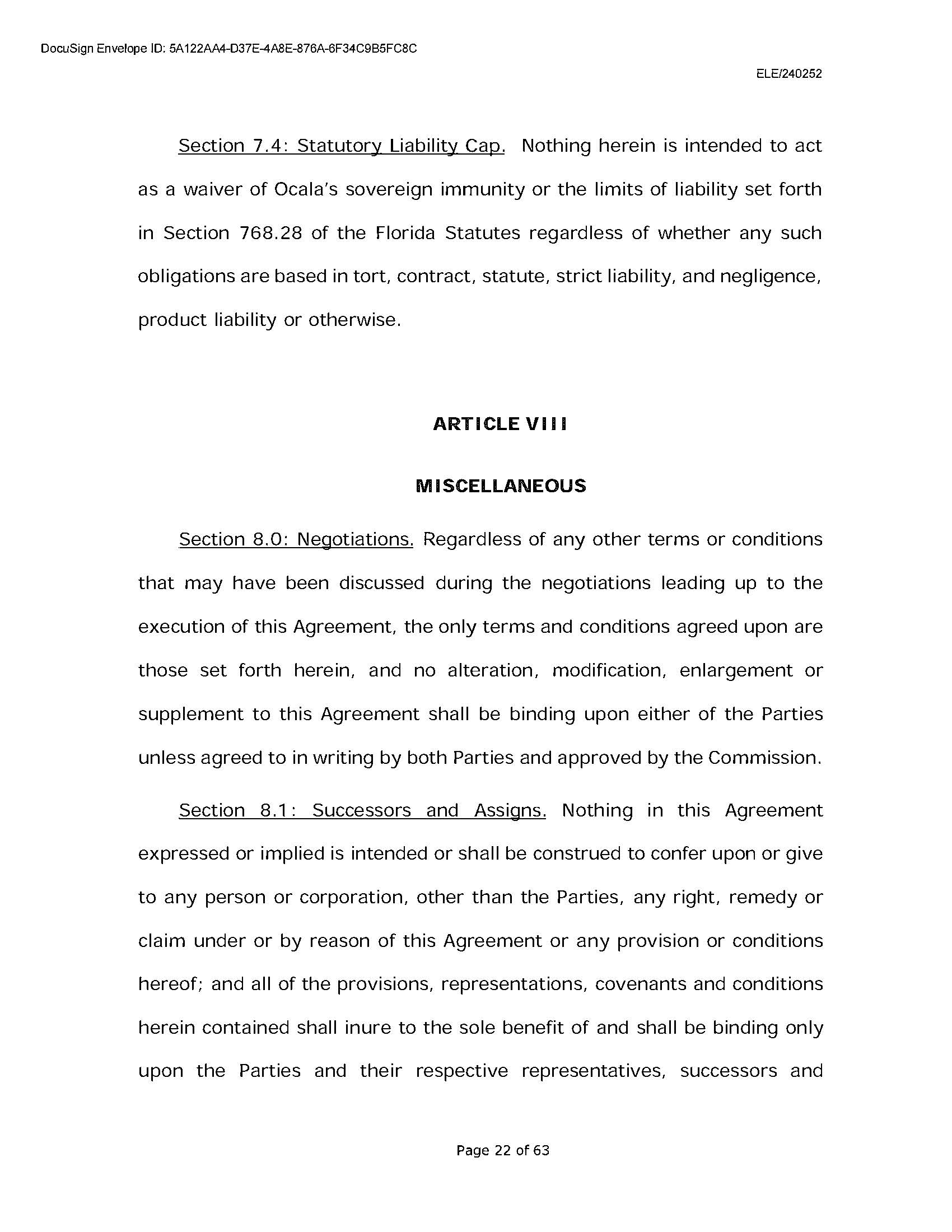 DocuSign Envelope ID: 5A122AA4-D37E-4A8E-876A-6F34C9B5FC8C

ELE/240252

Section 7.4: Statutory Liability Cap. Nothing herein is intended to act as a waiver of Ocala's sovereign immunity or the limits of liability set forth in Section 768.28 of the Florida Statutes regardless of whether any such obligations are based in tort, contract, statute, strict liability, and negligence, product liability or otherwise.

ARTICLE VIII

MISCELLANEOUS

Section 8.0: Negotiations. Regardless of any other terms or conditions that may have been discussed during the negotiations leading up to the execution of this Agreement, the only terms and conditions agreed upon are those set forth herein, and no alteration, modification, enlargement or supplement to this Agreement shall be binding upon either of the Parties unless agreed to in writing by both Parties and approved by the Commission.

Section 8.1: Successors and Assigns. Nothing in this Agreement expressed or implied is intended or shall be construed to confer upon or give to any person or corporation, other than the Parties, any right, remedy or claim under or by reason of this Agreement or any provision or conditions hereof; and all of the provisions, representations, covenants and conditions herein contained shall inure to the sole benefit of and shall be binding only upon the Parties and their respective representatives, successors and

Page 22 of 63